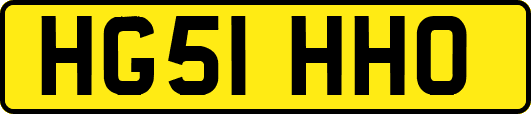 HG51 HHO